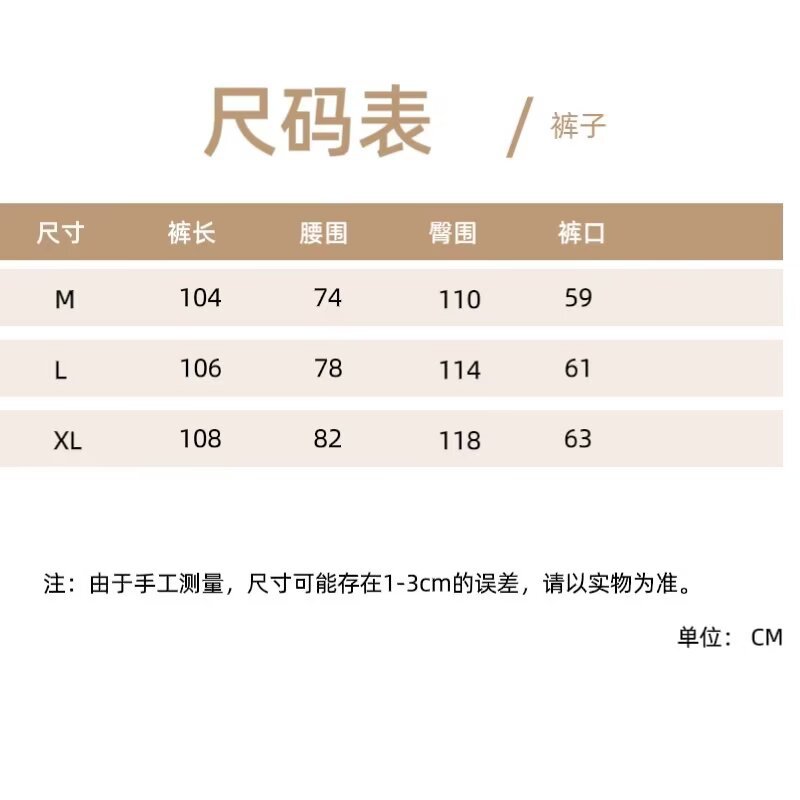 尺码表 / 裤子

| 尺寸 | 裤长 | 腰围 | 臀围 | 裤口 |
|---|---|---|---|---|
| M | 104 | 74 | 110 | 59 |
| L | 106 | 78 | 114 | 61 |
| XL | 108 | 82 | 118 | 63 |

注：由于手工测量，尺寸可能存在1-3cm的误差，请以实物为准。

单位：CM